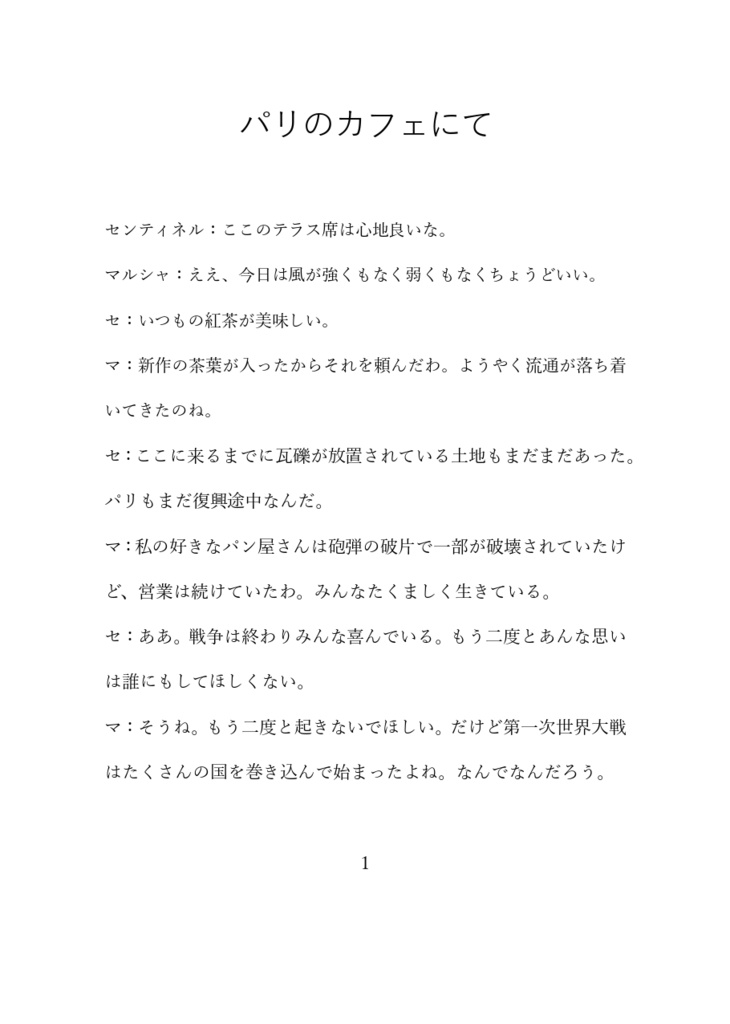 パリのカフェにて

センティネル：ここのテラス席は心地良いな。

マルシャ：ええ、今日は風が強くもなく弱くもなくちょうどいい。

セ：いつもの紅茶が美味しい。

マ：新作の茶葉が入ったからそれを頼んだわ。ようやく流通が落ち着いてきたのね。

セ：ここに来るまでに瓦礫が放置されている土地もまだまだあった。パリもまだ復興途中なんだ。

マ：私の好きなパン屋さんは砲弾の破片で一部が破壊されていたけど、営業は続けていたわ。みんなたくましく生きている。

セ：ああ。戦争は終わりみんな喜んでいる。もう二度とあんな思いは誰にもしてほしくない。

マ：そうね。もう二度と起きないでほしい。だけど第一次世界大戦はたくさんの国を巻き込んで始まったよね。なんでなんだろう。

1